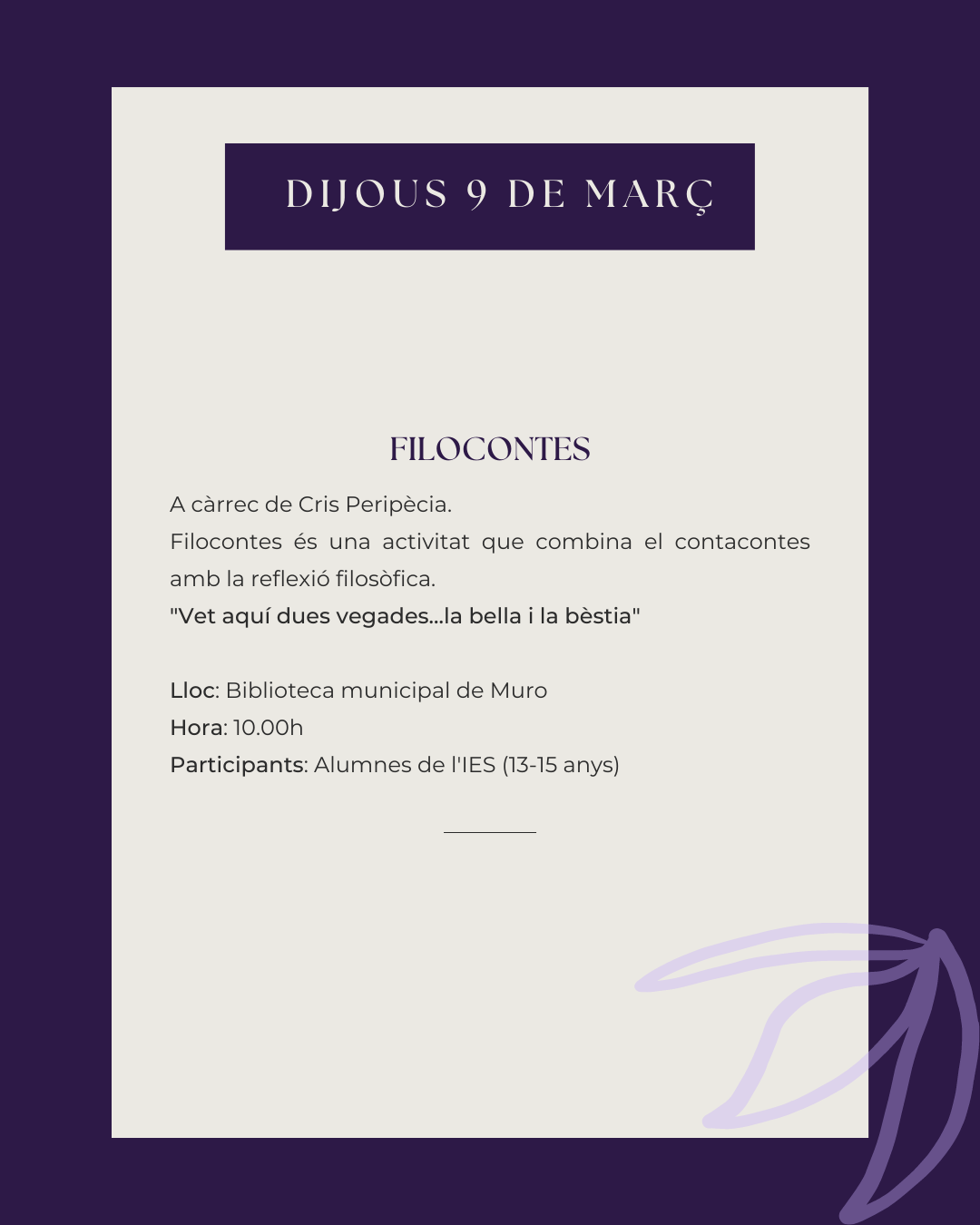 DIJOUS 9 DE MARÇ

FILOCONTES

A càrrec de Cris Peripècia.
Filocontes és una activitat que combina el contacontes amb la reflexió filosòfica.
"Vet aquí dues vegades...la bella i la bèstia"

Lloc: Biblioteca municipal de Muro
Hora: 10.00h
Participants: Alumnes de l'IES (13-15 anys)